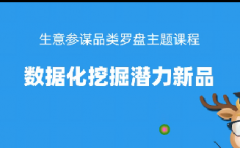 生意参谋品类罗盘主题课程

数据化挖掘潜力新品